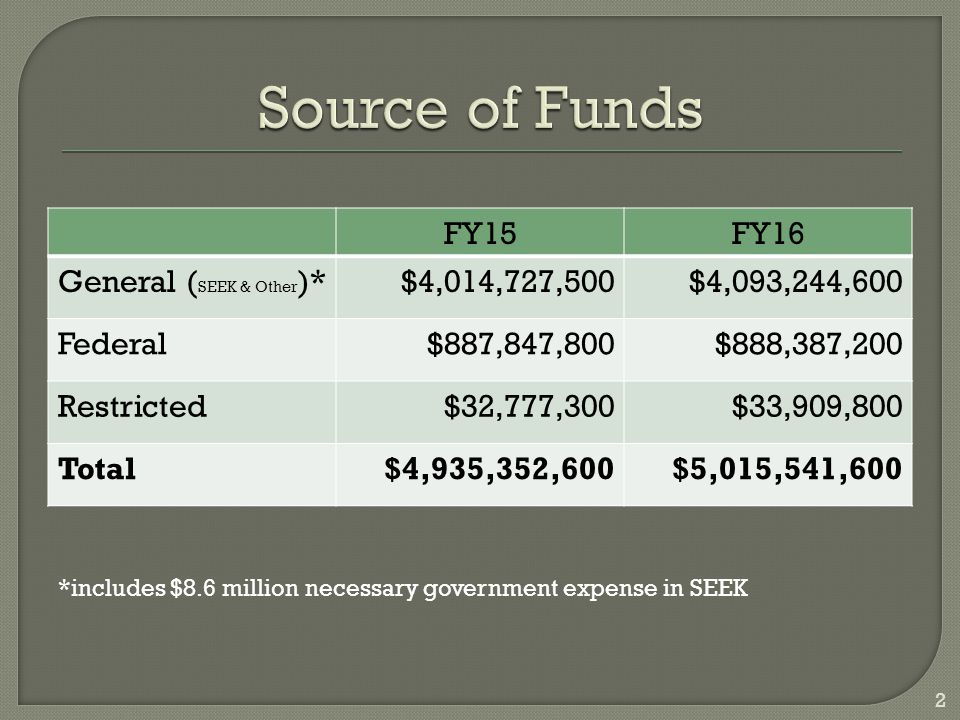 Source of Funds

| | FY15 | FY16 |
|---|---|---|
| General (SEEK & Other)* | \$4,014,727,500 | \$4,093,244,600 |
| Federal | \$887,847,800 | \$888,387,200 |
| Restricted | \$32,777,300 | \$33,909,800 |
| **Total** | **\$4,935,352,600** | **\$5,015,541,600** |

*includes \$8.6 million necessary government expense in SEEK

2